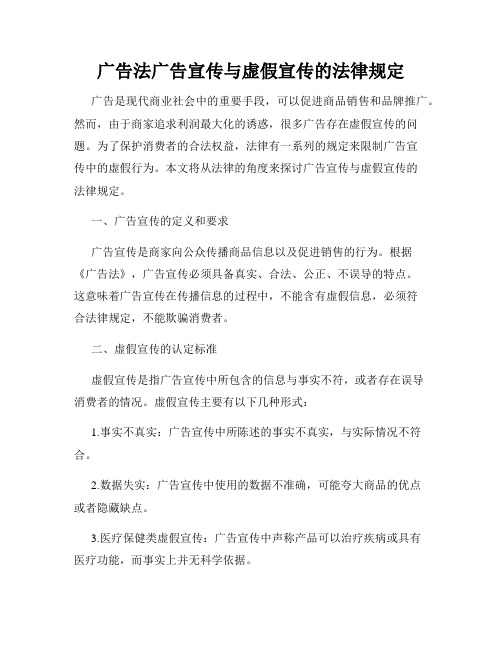 广告法广告宣传与虚假宣传的法律规定

广告是现代商业社会中的重要手段，可以促进商品销售和品牌推广。然而，由于商家追求利润最大化的诱惑，很多广告存在虚假宣传的问题。为了保护消费者的合法权益，法律有一系列的规定来限制广告宣传中的虚假行为。本文将从法律的角度来探讨广告宣传与虚假宣传的法律规定。

一、广告宣传的定义和要求

广告宣传是商家向公众传播商品信息以及促进销售的行为。根据《广告法》，广告宣传必须具备真实、合法、公正、不误导的特点。这意味着广告宣传在传播信息的过程中，不能含有虚假信息，必须符合法律规定，不能欺骗消费者。

二、虚假宣传的认定标准

虚假宣传是指广告宣传中所包含的信息与事实不符，或者存在误导消费者的情况。虚假宣传主要有以下几种形式：

1.事实不真实：广告宣传中所陈述的事实不真实，与实际情况不符合。

2.数据失实：广告宣传中使用的数据不准确，可能夸大商品的优点或者隐藏缺点。

3.医疗保健类虚假宣传：广告宣传中声称产品可以治疗疾病或具有医疗功能，而事实上并无科学依据。